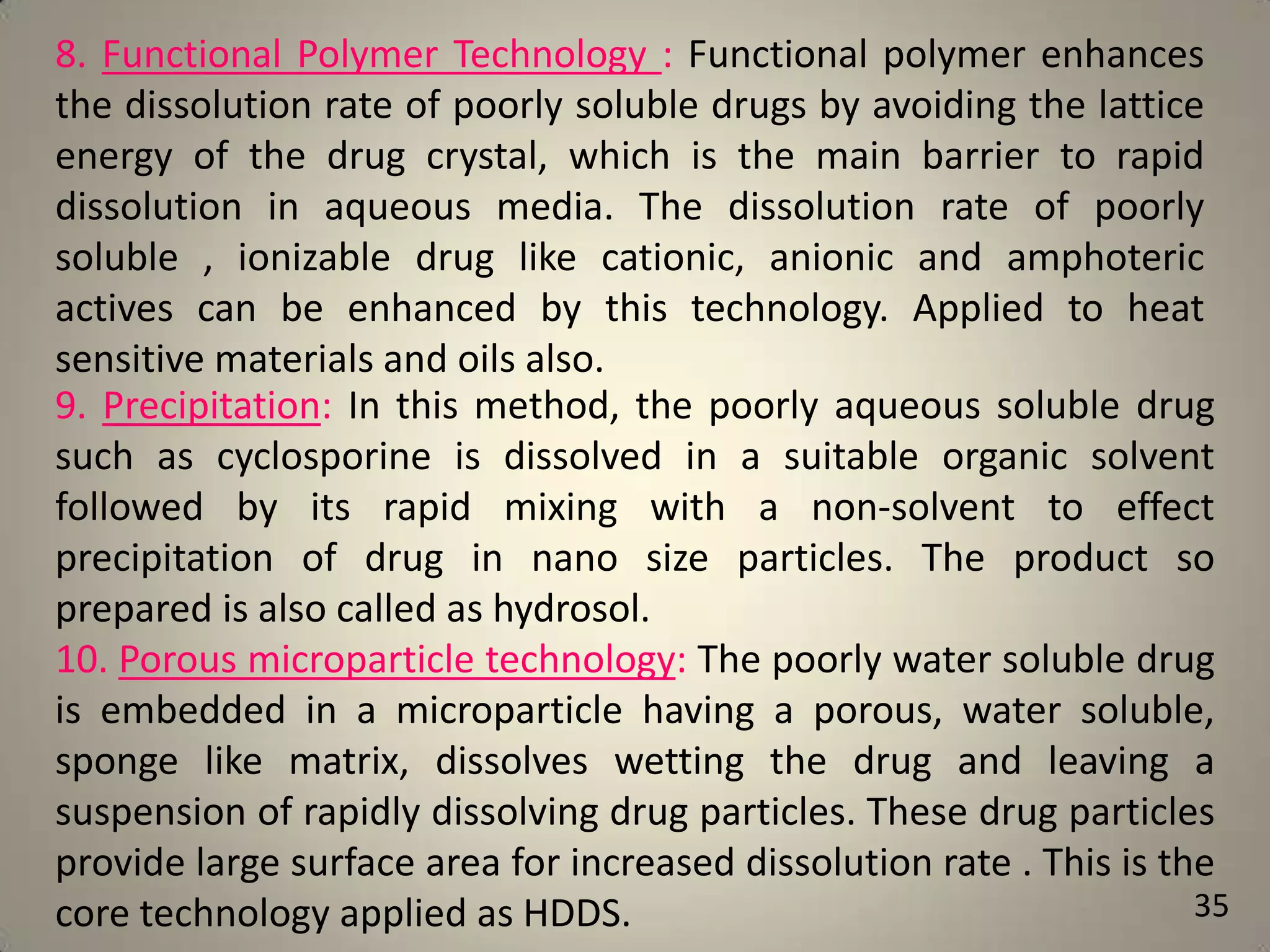 8. Functional Polymer Technology : Functional polymer enhances the dissolution rate of poorly soluble drugs by avoiding the lattice energy of the drug crystal, which is the main barrier to rapid dissolution in aqueous media. The dissolution rate of poorly soluble , ionizable drug like cationic, anionic and amphoteric actives can be enhanced by this technology. Applied to heat sensitive materials and oils also.

9. Precipitation: In this method, the poorly aqueous soluble drug such as cyclosporine is dissolved in a suitable organic solvent followed by its rapid mixing with a non-solvent to effect precipitation of drug in nano size particles. The product so prepared is also called as hydrosol.

10. Porous microparticle technology: The poorly water soluble drug is embedded in a microparticle having a porous, water soluble, sponge like matrix, dissolves wetting the drug and leaving a suspension of rapidly dissolving drug particles. These drug particles provide large surface area for increased dissolution rate . This is the core technology applied as HDDS.

35